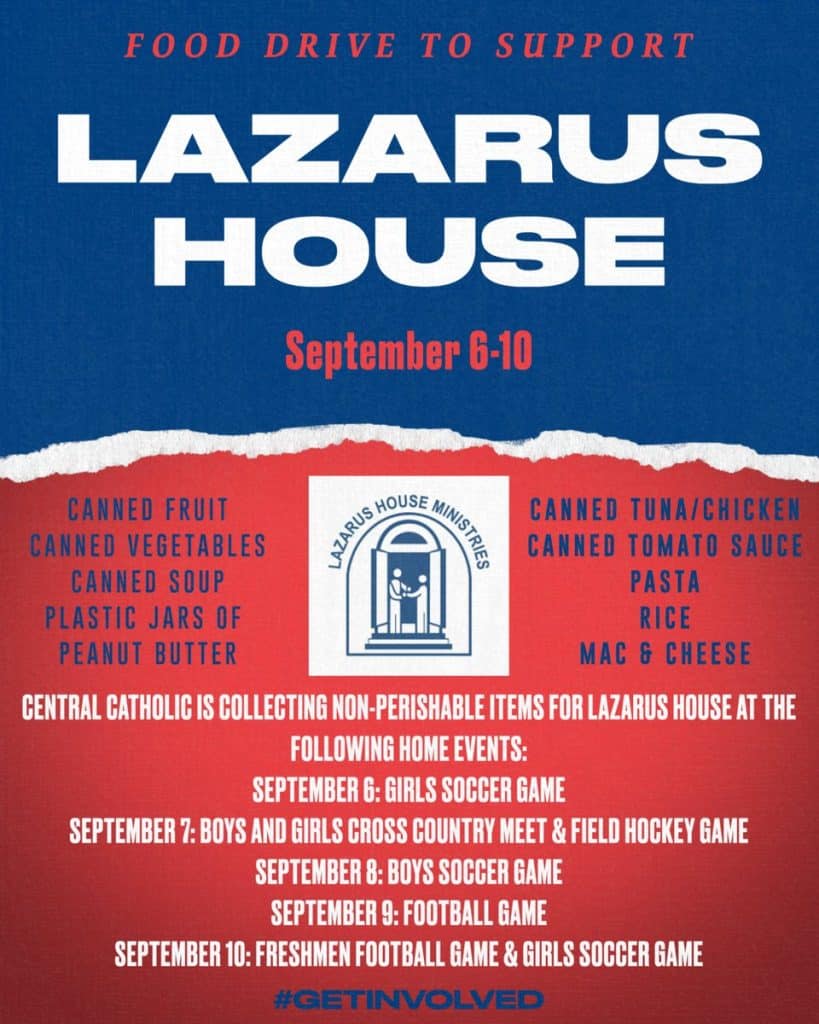 FOOD DRIVE TO SUPPORT

LAZARUS HOUSE

September 6-10

CANNED FRUIT
CANNED VEGETABLES
CANNED SOUP
PLASTIC JARS OF PEANUT BUTTER

LAZARUS HOUSE MINISTRIES

CANNED TUNA/CHICKEN
CANNED TOMATO SAUCE
PASTA
RICE
MAC & CHEESE

CENTRAL CATHOLIC IS COLLECTING NON-PERISHABLE ITEMS FOR LAZARUS HOUSE AT THE FOLLOWING HOME EVENTS:
SEPTEMBER 6: GIRLS SOCCER GAME
SEPTEMBER 7: BOYS AND GIRLS CROSS COUNTRY MEET & FIELD HOCKEY GAME
SEPTEMBER 8: BOYS SOCCER GAME
SEPTEMBER 9: FOOTBALL GAME
SEPTEMBER 10: FRESHMEN FOOTBALL GAME & GIRLS SOCCER GAME

#GETINVOLVED